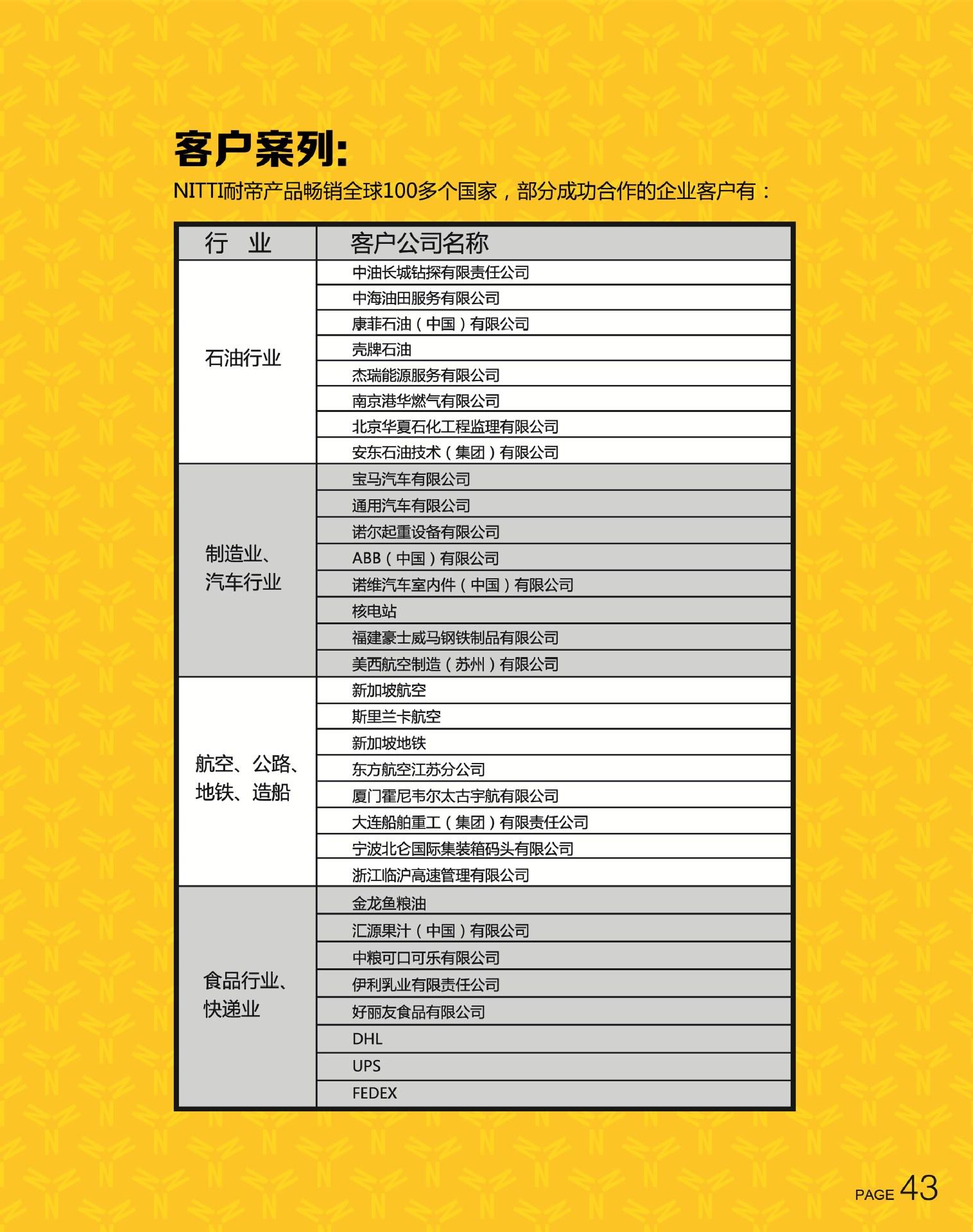 客户案列:

NITTI耐帝产品畅销全球100多个国家，部分成功合作的企业客户有：

| 行　业 | 客户公司名称 |
|---|---|
| 石油行业 | 中油长城钻探有限责任公司 |
| | 中海油田服务有限公司 |
| | 康菲石油（中国）有限公司 |
| | 壳牌石油 |
| | 杰瑞能源服务有限公司 |
| | 南京港华燃气有限公司 |
| | 北京华夏石化工程监理有限公司 |
| | 安东石油技术（集团）有限公司 |
| 制造业、汽车行业 | 宝马汽车有限公司 |
| | 通用汽车有限公司 |
| | 诺尔起重设备有限公司 |
| | ABB（中国）有限公司 |
| | 诺维汽车室内件（中国）有限公司 |
| | 核电站 |
| | 福建豪士威马钢铁制品有限公司 |
| | 美西航空制造（苏州）有限公司 |
| 航空、公路、地铁、造船 | 新加坡航空 |
| | 斯里兰卡航空 |
| | 新加坡地铁 |
| | 东方航空江苏分公司 |
| | 厦门霍尼韦尔太古宇航有限公司 |
| | 大连船舶重工（集团）有限责任公司 |
| | 宁波北仑国际集装箱码头有限公司 |
| | 浙江临沪高速管理有限公司 |
| 食品行业、快递业 | 金龙鱼粮油 |
| | 汇源果汁（中国）有限公司 |
| | 中粮可口可乐有限公司 |
| | 伊利乳业有限责任公司 |
| | 好丽友食品有限公司 |
| | DHL |
| | UPS |
| | FEDEX |

PAGE 43